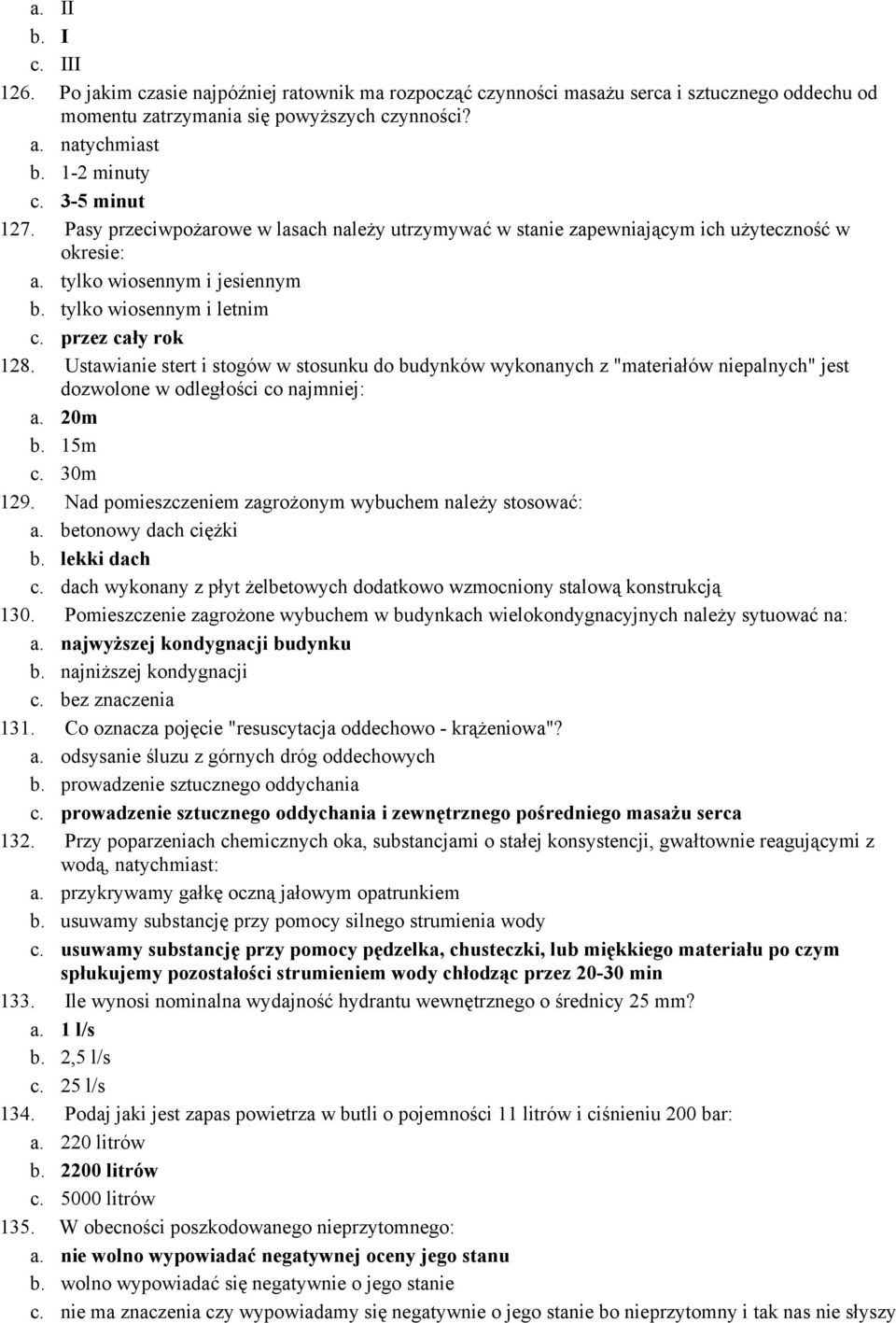 a. II
b. I
c. III
126. Po jakim czasie najpóźniej ratownik ma rozpocząć czynności masażu serca i sztucznego oddechu od momentu zatrzymania się powyższych czynności?
a. natychmiast
b. 1-2 minuty
c. 3-5 minut
127. Pasy przeciwpożarowe w lasach należy utrzymywać w stanie zapewniającym ich użyteczność w okresie:
a. tylko wiosennym i jesiennym
b. tylko wiosennym i letnim
c. przez cały rok
128. Ustawianie stert i stogów w stosunku do budynków wykonanych z "materiałów niepalnych" jest dozwolone w odległości co najmniej:
a. 20m
b. 15m
c. 30m
129. Nad pomieszczeniem zagrożonym wybuchem należy stosować:
a. betonowy dach ciężki
b. lekki dach
c. dach wykonany z płyt żelbetowych dodatkowo wzmocniony stalową konstrukcją
130. Pomieszczenie zagrożone wybuchem w budynkach wielokondygnacyjnych należy sytuować na:
a. najwyższej kondygnacji budynku
b. najniższej kondygnacji
c. bez znaczenia
131. Co oznacza pojęcie "resuscytacja oddechowo - krążeniowa"?
a. odsysanie śluzu z górnych dróg oddechowych
b. prowadzenie sztucznego oddychania
c. prowadzenie sztucznego oddychania i zewnętrznego pośredniego masażu serca
132. Przy poparzeniach chemicznych oka, substancjami o stałej konsystencji, gwałtownie reagującymi z wodą, natychmiast:
a. przykrywamy gałkę oczną jałowym opatrunkiem
b. usuwamy substancję przy pomocy silnego strumienia wody
c. usuwamy substancję przy pomocy pędzelka, chusteczki, lub miękkiego materiału po czym spłukujemy pozostałości strumieniem wody chłodząc przez 20-30 min
133. Ile wynosi nominalna wydajność hydrantu wewnętrznego o średnicy 25 mm?
a. 1 l/s
b. 2,5 l/s
c. 25 l/s
134. Podaj jaki jest zapas powietrza w butli o pojemności 11 litrów i ciśnieniu 200 bar:
a. 220 litrów
b. 2200 litrów
c. 5000 litrów
135. W obecności poszkodowanego nieprzytomnego:
a. nie wolno wypowiadać negatywnej oceny jego stanu
b. wolno wypowiadać się negatywnie o jego stanie
c. nie ma znaczenia czy wypowiadamy się negatywnie o jego stanie bo nieprzytomny i tak nas nie słyszy